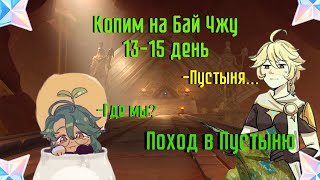 Копим на Бай Чжу
13-15 день

-Пустыня...

-Где мы?

Поход в Пустыню